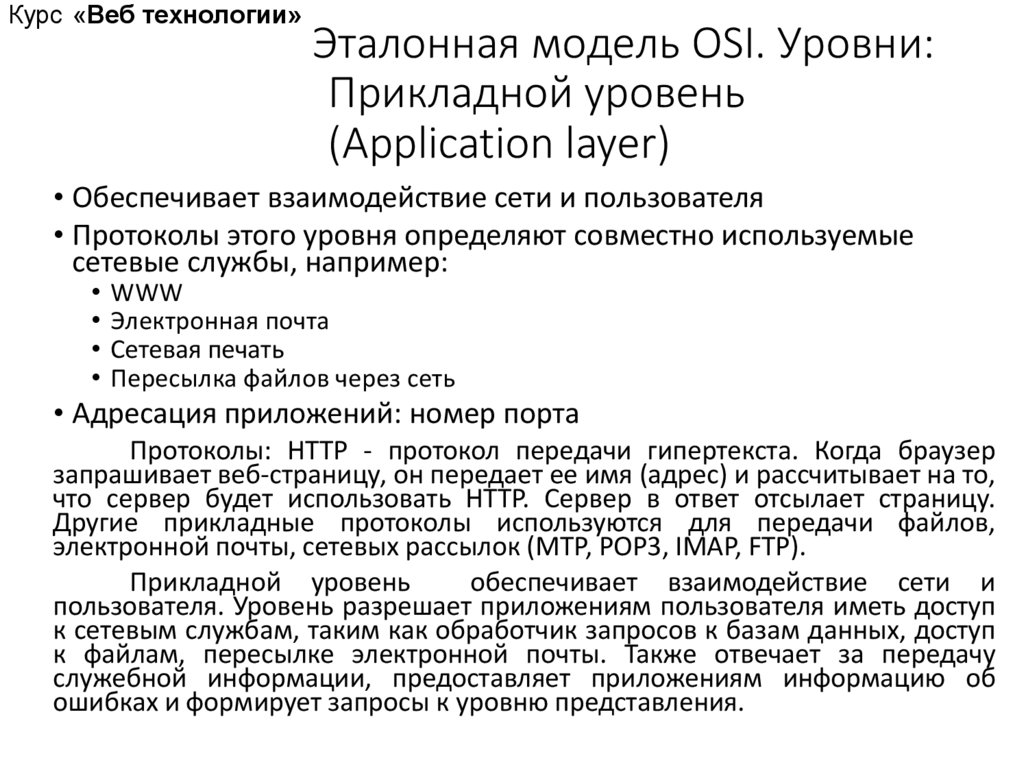 Курс «Веб технологии»

Эталонная модель OSI. Уровни: Прикладной уровень (Application layer)

• Обеспечивает взаимодействие сети и пользователя
• Протоколы этого уровня определяют совместно используемые сетевые службы, например:
  • WWW
  • Электронная почта
  • Сетевая печать
  • Пересылка файлов через сеть
• Адресация приложений: номер порта

Протоколы: HTTP - протокол передачи гипертекста. Когда браузер запрашивает веб-страницу, он передает ее имя (адрес) и рассчитывает на то, что сервер будет использовать HTTP. Сервер в ответ отсылает страницу. Другие прикладные протоколы используются для передачи файлов, электронной почты, сетевых рассылок (MTP, POP3, IMAP, FTP).

Прикладной уровень обеспечивает взаимодействие сети и пользователя. Уровень разрешает приложениям пользователя иметь доступ к сетевым службам, таким как обработчик запросов к базам данных, доступ к файлам, пересылке электронной почты. Также отвечает за передачу служебной информации, предоставляет приложениям информацию об ошибках и формирует запросы к уровню представления.